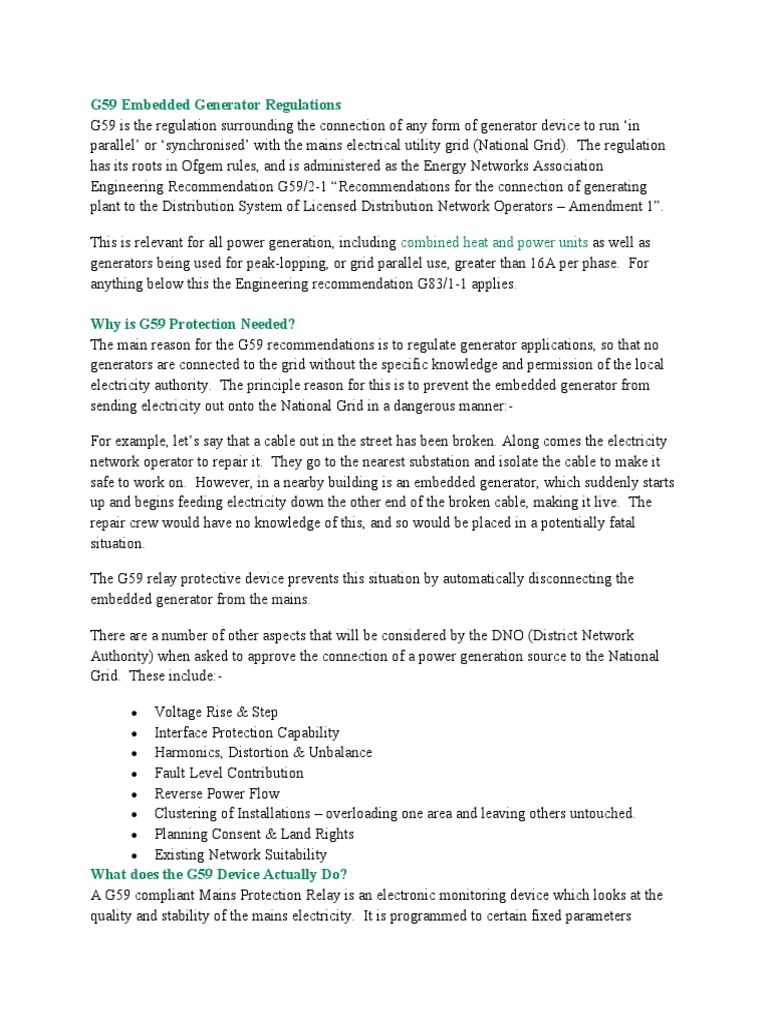 G59 Embedded Generator Regulations
G59 is the regulation surrounding the connection of any form of generator device to run ‘in parallel’ or ‘synchronised’ with the mains electrical utility grid (National Grid). The regulation has its roots in Ofgem rules, and is administered as the Energy Networks Association Engineering Recommendation G59/2-1 “Recommendations for the connection of generating plant to the Distribution System of Licensed Distribution Network Operators – Amendment 1”.

This is relevant for all power generation, including combined heat and power units as well as generators being used for peak-lopping, or grid parallel use, greater than 16A per phase. For anything below this the Engineering recommendation G83/1-1 applies.

Why is G59 Protection Needed?
The main reason for the G59 recommendations is to regulate generator applications, so that no generators are connected to the grid without the specific knowledge and permission of the local electricity authority. The principle reason for this is to prevent the embedded generator from sending electricity out onto the National Grid in a dangerous manner:-

For example, let’s say that a cable out in the street has been broken. Along comes the electricity network operator to repair it. They go to the nearest substation and isolate the cable to make it safe to work on. However, in a nearby building is an embedded generator, which suddenly starts up and begins feeding electricity down the other end of the broken cable, making it live. The repair crew would have no knowledge of this, and so would be placed in a potentially fatal situation.

The G59 relay protective device prevents this situation by automatically disconnecting the embedded generator from the mains.

There are a number of other aspects that will be considered by the DNO (District Network Authority) when asked to approve the connection of a power generation source to the National Grid. These include:-

• Voltage Rise & Step
• Interface Protection Capability
• Harmonics, Distortion & Unbalance
• Fault Level Contribution
• Reverse Power Flow
• Clustering of Installations – overloading one area and leaving others untouched.
• Planning Consent & Land Rights
• Existing Network Suitability

What does the G59 Device Actually Do?
A G59 compliant Mains Protection Relay is an electronic monitoring device which looks at the quality and stability of the mains electricity. It is programmed to certain fixed parameters